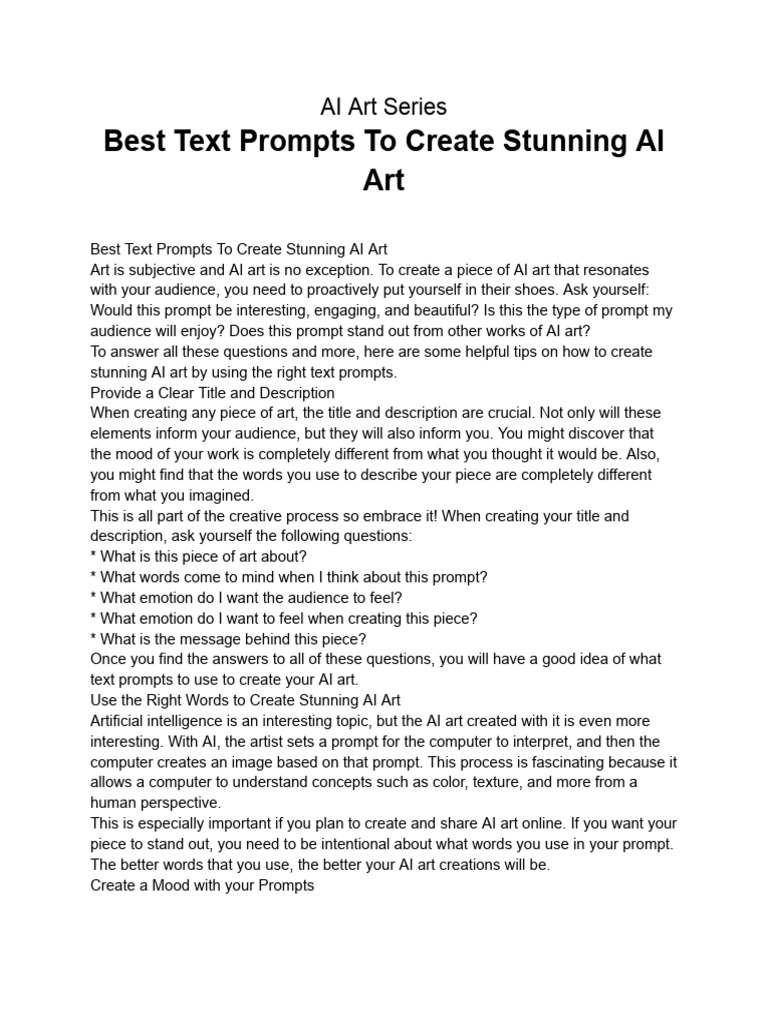 AI Art Series

Best Text Prompts To Create Stunning AI Art

Best Text Prompts To Create Stunning AI Art
Art is subjective and AI art is no exception. To create a piece of AI art that resonates with your audience, you need to proactively put yourself in their shoes. Ask yourself: Would this prompt be interesting, engaging, and beautiful? Is this the type of prompt my audience will enjoy? Does this prompt stand out from other works of AI art?
To answer all these questions and more, here are some helpful tips on how to create stunning AI art by using the right text prompts.
Provide a Clear Title and Description
When creating any piece of art, the title and description are crucial. Not only will these elements inform your audience, but they will also inform you. You might discover that the mood of your work is completely different from what you thought it would be. Also, you might find that the words you use to describe your piece are completely different from what you imagined.
This is all part of the creative process so embrace it! When creating your title and description, ask yourself the following questions:
* What is this piece of art about?
* What words come to mind when I think about this prompt?
* What emotion do I want the audience to feel?
* What emotion do I want to feel when creating this piece?
* What is the message behind this piece?
Once you find the answers to all of these questions, you will have a good idea of what text prompts to use to create your AI art.
Use the Right Words to Create Stunning AI Art
Artificial intelligence is an interesting topic, but the AI art created with it is even more interesting. With AI, the artist sets a prompt for the computer to interpret, and then the computer creates an image based on that prompt. This process is fascinating because it allows a computer to understand concepts such as color, texture, and more from a human perspective.
This is especially important if you plan to create and share AI art online. If you want your piece to stand out, you need to be intentional about what words you use in your prompt. The better words that you use, the better your AI art creations will be.
Create a Mood with your Prompts